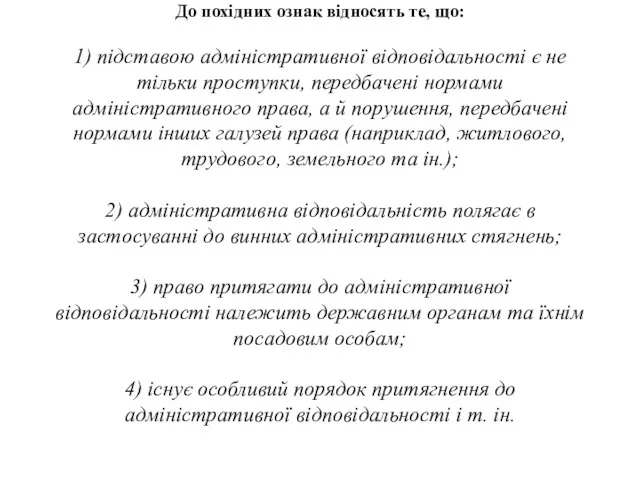 До похідних ознак відносять те, що:

1) підставою адміністративної відповідальності є не тільки проступки, передбачені нормами адміністративного права, а й порушення, передбачені нормами інших галузей права (наприклад, житлового, трудового, земельного та ін.);

2) адміністративна відповідальність полягає в застосуванні до винних адміністративних стягнень;

3) право притягати до адміністративної відповідальності належить державним органам та їхнім посадовим особам;

4) існує особливий порядок притягнення до адміністративної відповідальності і т. ін.